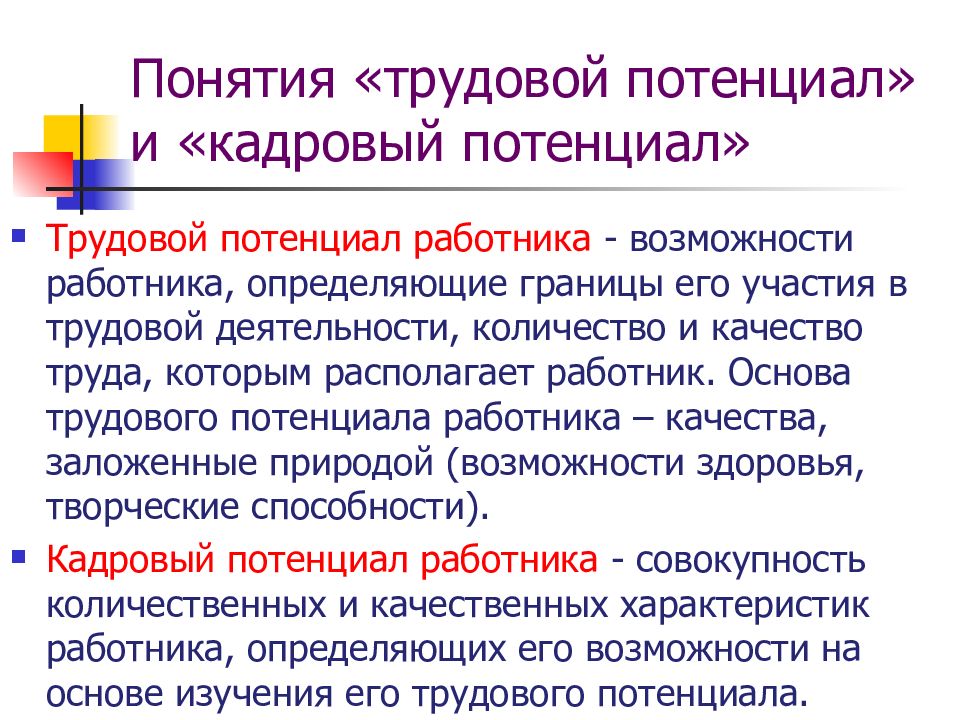 Понятия «трудовой потенциал» и «кадровый потенциал»

Трудовой потенциал работника - возможности работника, определяющие границы его участия в трудовой деятельности, количество и качество труда, которым располагает работник. Основа трудового потенциала работника – качества, заложенные природой (возможности здоровья, творческие способности).

Кадровый потенциал работника - совокупность количественных и качественных характеристик работника, определяющих его возможности на основе изучения его трудового потенциала.